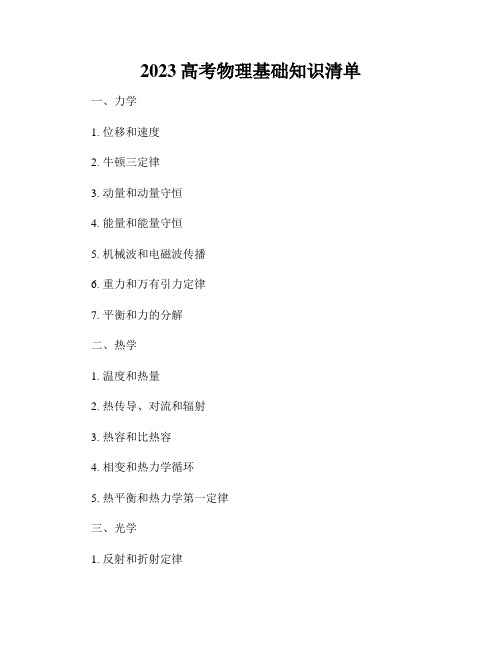 2023 高考物理基础知识清单

一、力学

1. 位移和速度

2. 牛顿三定律

3. 动量和动量守恒

4. 能量和能量守恒

5. 机械波和电磁波传播

6. 重力和万有引力定律

7. 平衡和力的分解

二、热学

1. 温度和热量

2. 热传导、对流和辐射

3. 热容和比热容

4. 相变和热力学循环

5. 热平衡和热力学第一定律

三、光学

1. 反射和折射定律